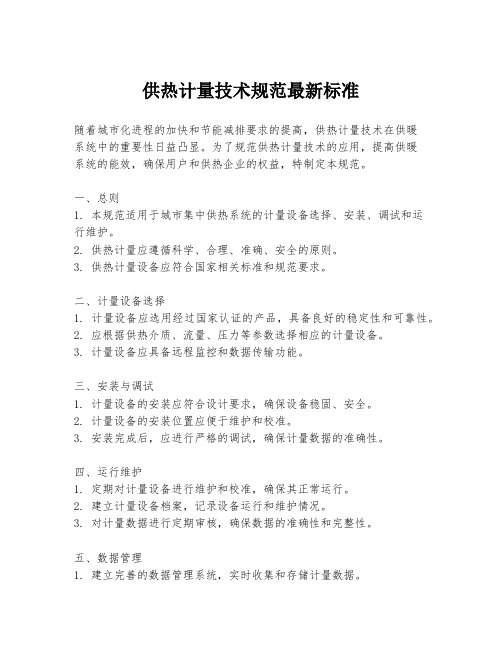 供热计量技术规范最新标准

随着城市化进程的加快和节能减排要求的提高，供热计量技术在供暖系统中的重要性日益凸显。为了规范供热计量技术的应用，提高供暖系统的能效，确保用户和供热企业的权益，特制定本规范。

一、总则
1. 本规范适用于城市集中供热系统的计量设备选择、安装、调试和运行维护。
2. 供热计量应遵循科学、合理、准确、安全的原则。
3. 供热计量设备应符合国家相关标准和规范要求。

二、计量设备选择
1. 计量设备应选用经过国家认证的产品，具备良好的稳定性和可靠性。
2. 应根据供热介质、流量、压力等参数选择相应的计量设备。
3. 计量设备应具备远程监控和数据传输功能。

三、安装与调试
1. 计量设备的安装应符合设计要求，确保设备稳固、安全。
2. 计量设备的安装位置应便于维护和校准。
3. 安装完成后，应进行严格的调试，确保计量数据的准确性。

四、运行维护
1. 定期对计量设备进行维护和校准，确保其正常运行。
2. 建立计量设备档案，记录设备运行和维护情况。
3. 对计量数据进行定期审核，确保数据的准确性和完整性。

五、数据管理
1. 建立完善的数据管理系统，实时收集和存储计量数据。